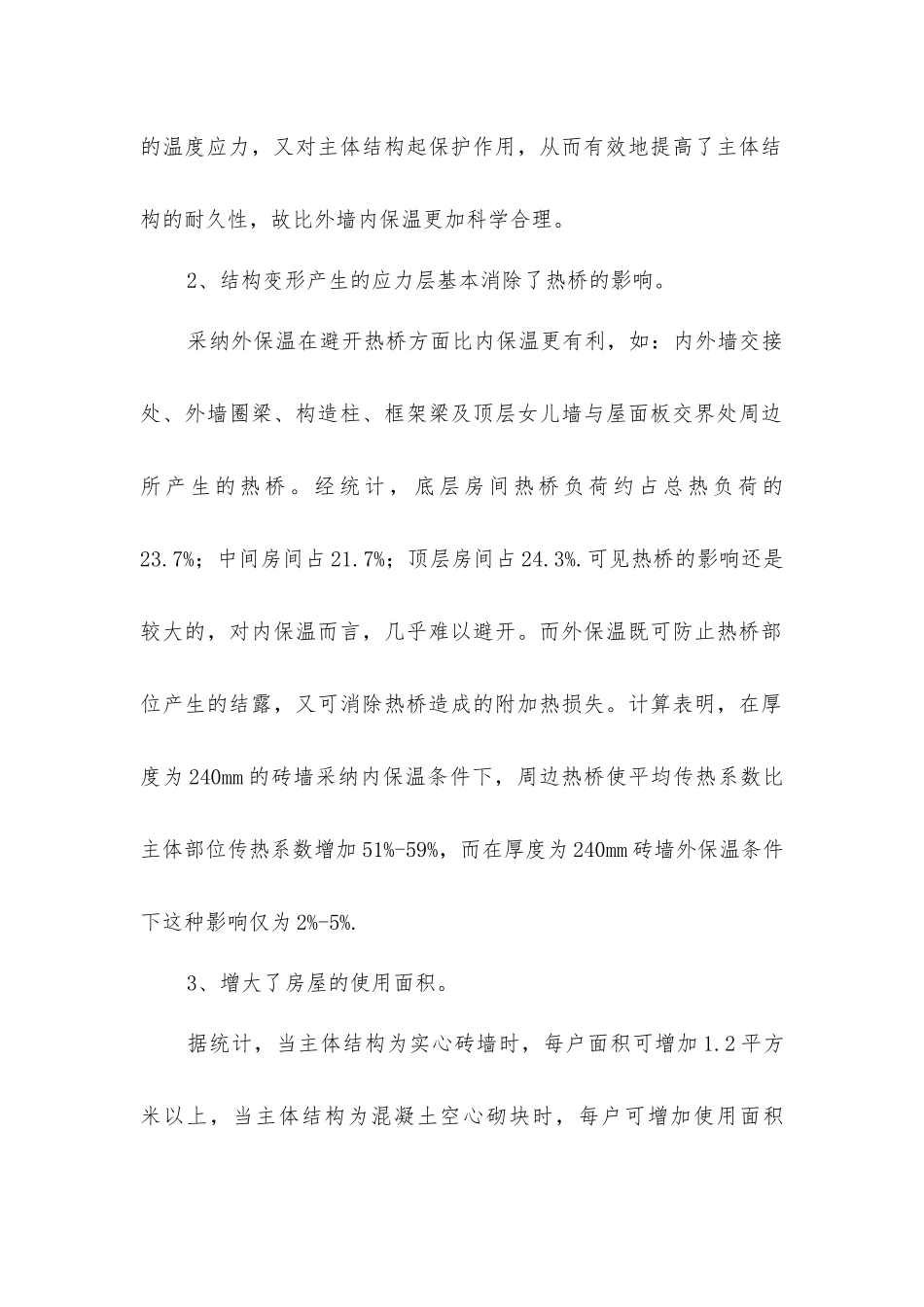 的温度应力，又对主体结构起保护作用，从而有效地提高了主体结构的耐久性，故比外墙内保温更加科学合理。

2、结构变形产生的应力层基本消除了热桥的影响。

采纳外保温在避开热桥方面比内保温更有利，如：内外墙交接处、外墙圈梁、构造柱、框架梁及顶层女儿墙与屋面板交界处周边所产生的热桥。经统计，底层房间热桥负荷约占总热负荷的23.7%；中间房间占21.7%；顶层房间占24.3%.可见热桥的影响还是较大的，对内保温而言，几乎难以避开。而外保温既可防止热桥部位产生的结露，又可消除热桥造成的附加热损失。计算表明，在厚度为240mm的砖墙采纳内保温条件下，周边热桥使平均传热系数比主体部位传热系数增加51%-59%，而在厚度为240mm砖墙外保温条件下这种影响仅为2%-5%.

3、增大了房屋的使用面积。

据统计，当主体结构为实心砖墙时，每户面积可增加1.2平方米以上，当主体结构为混凝土空心砌块时，每户可增加使用面积